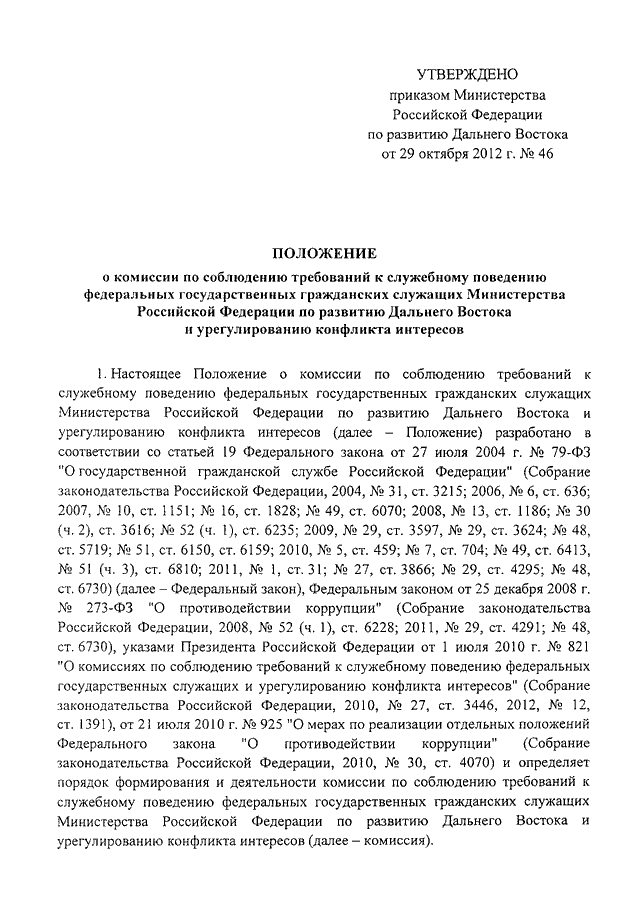 УТВЕРЖДЕНО
приказом Министерства
Российской Федерации
по развитию Дальнего Востока
от 29 октября 2012 г. № 46

ПОЛОЖЕНИЕ
о комиссии по соблюдению требований к служебному поведению федеральных государственных гражданских служащих Министерства Российской Федерации по развитию Дальнего Востока и урегулированию конфликта интересов

1. Настоящее Положение о комиссии по соблюдению требований к служебному поведению федеральных государственных гражданских служащих Министерства Российской Федерации по развитию Дальнего Востока и урегулированию конфликта интересов (далее – Положение) разработано в соответствии со статьей 19 Федерального закона от 27 июля 2004 г. № 79-ФЗ "О государственной гражданской службе Российской Федерации" (Собрание законодательства Российской Федерации, 2004, № 31, ст. 3215; 2006, № 6, ст. 636; 2007, № 10, ст. 1151; № 16, ст. 1828; № 49, ст. 6070; 2008, № 13, ст. 1186; № 30 (ч. 2), ст. 3616; № 52 (ч. 1), ст. 6235; 2009, № 29, ст. 3597, № 29, ст. 3624; № 48, ст. 5719; № 51, ст. 6150, ст. 6159; 2010, № 5, ст. 459; № 7, ст. 704; № 49, ст. 6413, № 51 (ч. 3), ст. 6810; 2011, № 1, ст. 31; № 27, ст. 3866; № 29, ст. 4295; № 48, ст. 6730) (далее – Федеральный закон), Федеральным законом от 25 декабря 2008 г. № 273-ФЗ "О противодействии коррупции" (Собрание законодательства Российской Федерации, 2008, № 52 (ч. 1), ст. 6228; 2011, № 29, ст. 4291; № 48, ст. 6730), указами Президента Российской Федерации от 1 июля 2010 г. № 821 "О комиссиях по соблюдению требований к служебному поведению федеральных государственных служащих и урегулированию конфликта интересов" (Собрание законодательства Российской Федерации, 2010, № 27, ст. 3446, 2012, № 12, ст. 1391), от 21 июля 2010 г. № 925 "О мерах по реализации отдельных положений Федерального закона "О противодействии коррупции" (Собрание законодательства Российской Федерации, 2010, № 30, ст. 4070) и определяет порядок формирования и деятельности комиссии по соблюдению требований к служебному поведению федеральных государственных гражданских служащих Министерства Российской Федерации по развитию Дальнего Востока и урегулированию конфликта интересов (далее – комиссия).